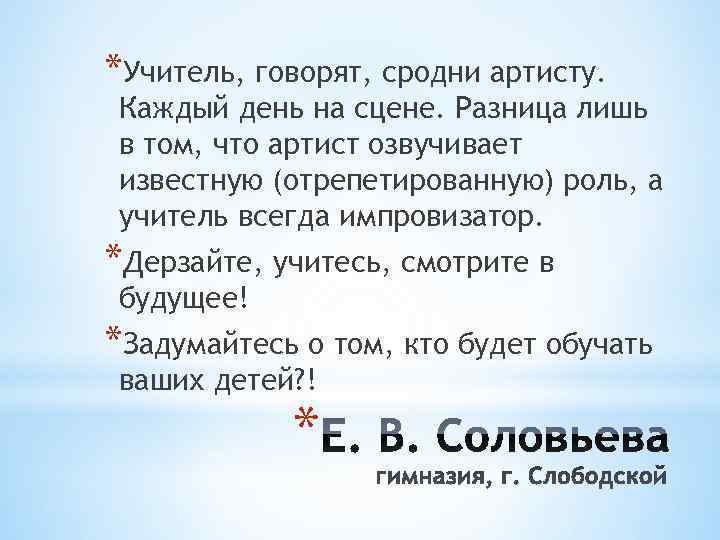 *Учитель, говорят, сродни артисту. Каждый день на сцене. Разница лишь в том, что артист озвучивает известную (отрепетированную) роль, а учитель всегда импровизатор.

*Дерзайте, учитесь, смотрите в будущее!

*Задумайтесь о том, кто будет обучать ваших детей?!

*Е. В. Соловьева
гимназия, г. Слободской